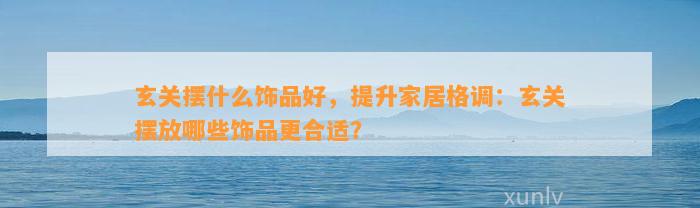 玄关摆什么饰品好，提升家居格调：玄关摆放哪些饰品更合适？

xunlv